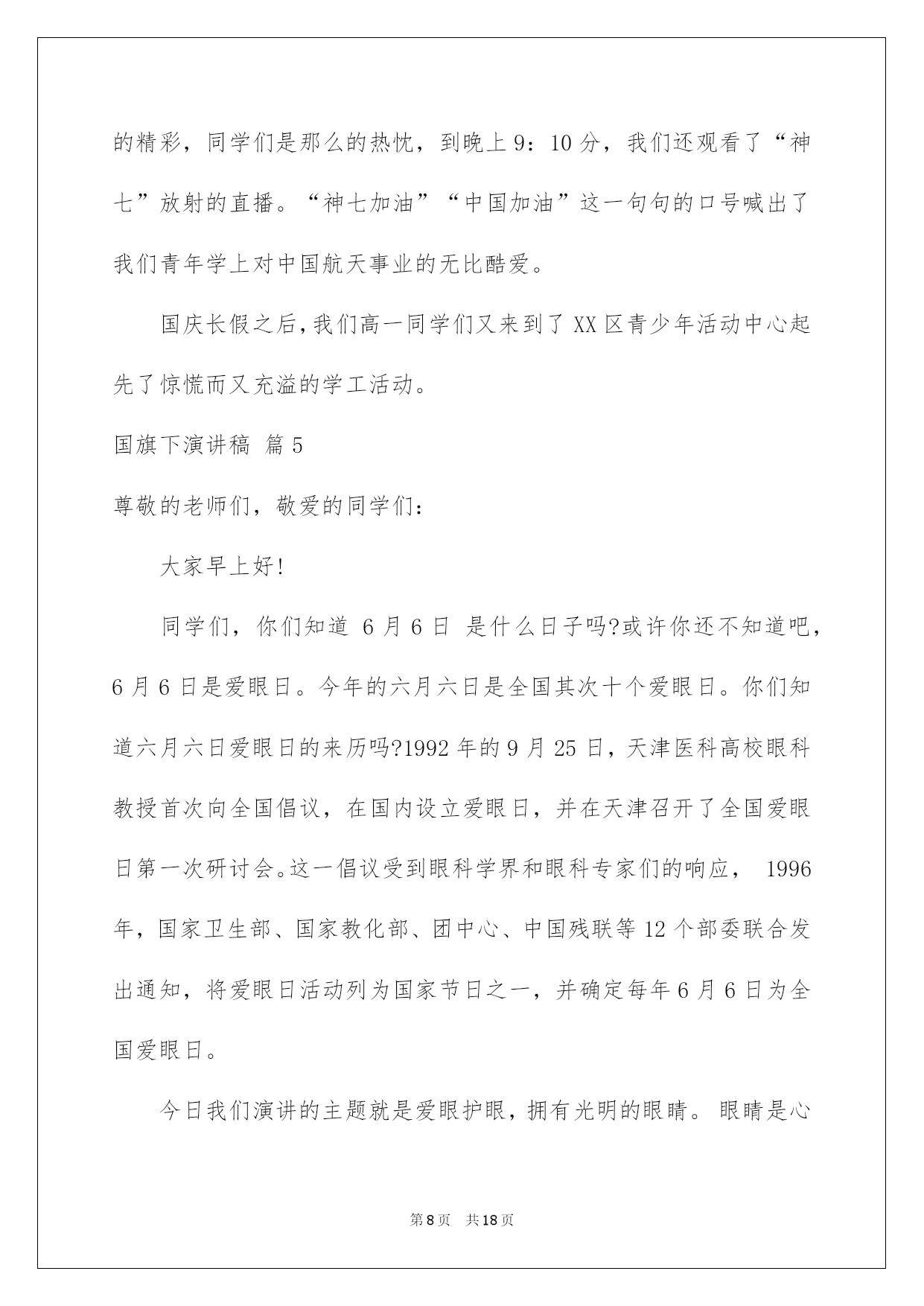 的精彩，同学们是那么的热忱，到晚上 9：10 分，我们还观看了“神七”放射的直播。“神七加油”“中国加油”这一句句的口号喊出了我们青年学上对中国航天事业的无比酷爱。

国庆长假之后，我们高一同学们又来到了 XX 区青少年活动中心起先了惊慌而又充溢的学工活动。

国旗下演讲稿 篇 5

尊敬的老师们，敬爱的同学们：

大家早上好!

同学们，你们知道 6 月 6 日 是什么日子吗?或许你还不知道吧，6 月 6 日是爱眼日。今年的六月六日是全国其次十个爱眼日。你们知道六月六日爱眼日的来历吗?1992 年的 9 月 25 日，天津医科高校眼科教授首次向全国倡议，在国内设立爱眼日，并在天津召开了全国爱眼日第一次研讨会。这一倡议受到眼科学界和眼科专家们的响应， 1996 年，国家卫生部、国家教化部、团中心、中国残联等 12 个部委联合发出通知，将爱眼日活动列为国家节日之一，并确定每年 6 月 6 日为全国爱眼日。

今日我们演讲的主题就是爱眼护眼，拥有光明的眼睛。 眼睛是心

第 8 页 共 18 页